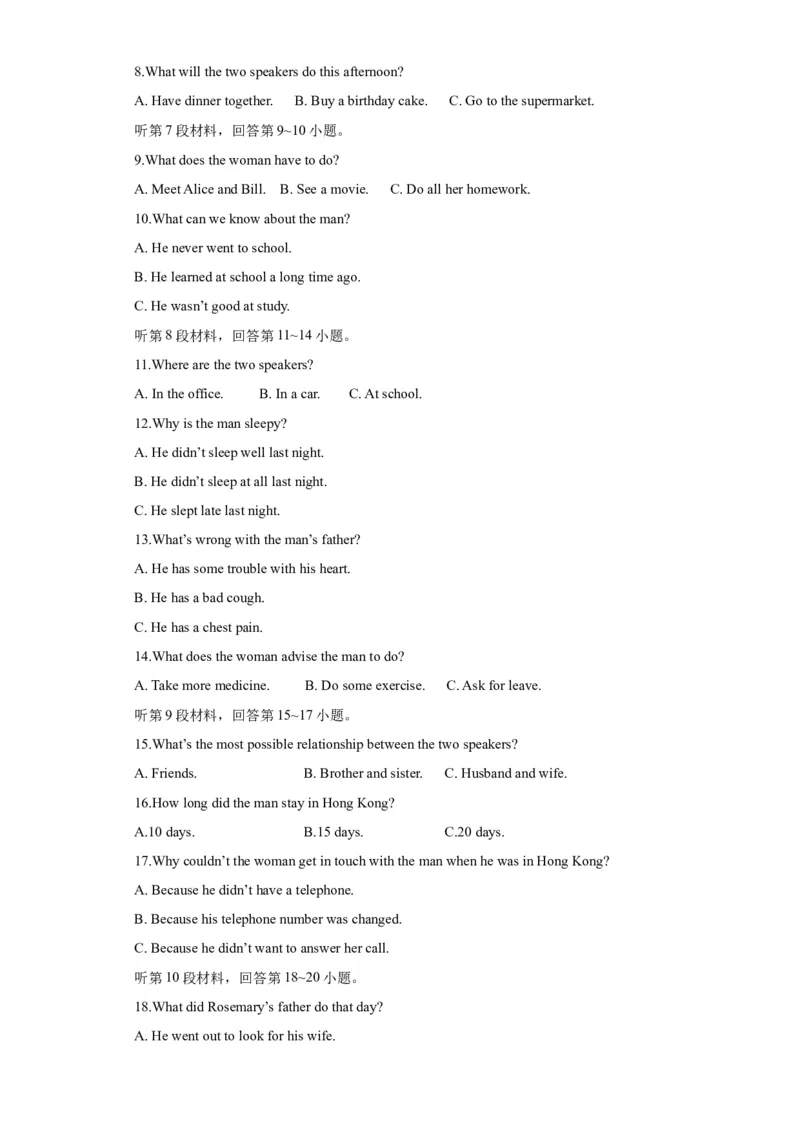 8.What will the two speakers do this afternoon?

A. Have dinner together.  B. Buy a birthday cake.  C. Go to the supermarket.

听第 7 段材料，回答第 9~10 小题。

9.What does the woman have to do?

A. Meet Alice and Bill.  B. See a movie.  C. Do all her homework.

10.What can we know about the man?

A. He never went to school.

B. He learned at school a long time ago.

C. He wasn't good at study.

听第 8 段材料，回答第 11~14 小题。

11.Where are the two speakers?

A. In the office.  B. In a car.  C. At school.

12.Why is the man sleepy?

A. He didn't sleep well last night.

B. He didn't sleep at all last night.

C. He slept late last night.

13.What's wrong with the man's father?

A. He has some trouble with his heart.

B. He has a bad cough.

C. He has a chest pain.

14.What does the woman advise the man to do?

A. Take more medicine.  B. Do some exercise.  C. Ask for leave.

听第 9 段材料，回答第 15~17 小题。

15.What's the most possible relationship between the two speakers?

A. Friends.  B. Brother and sister.  C. Husband and wife.

16.How long did the man stay in Hong Kong?

A.10 days.  B.15 days.  C.20 days.

17.Why couldn't the woman get in touch with the man when he was in Hong Kong?

A. Because he didn't have a telephone.

B. Because his telephone number was changed.

C. Because he didn't want to answer her call.

听第 10 段材料，回答第 18~20 小题。

18.What did Rosemary's father do that day?

A. He went out to look for his wife.